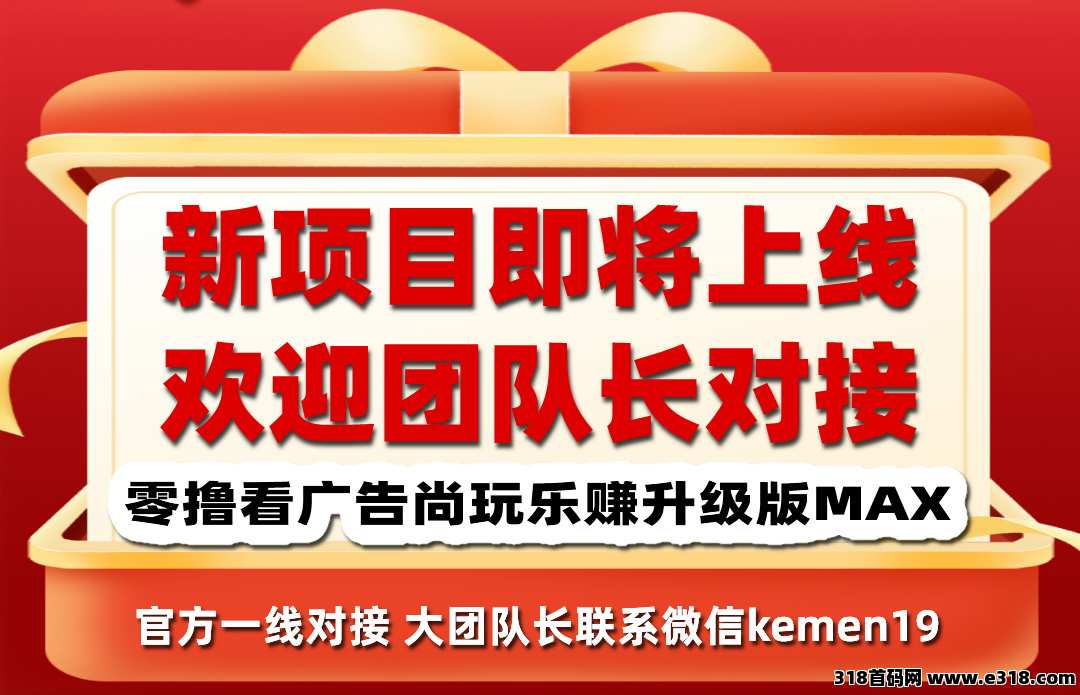 新项目即将上线
欢迎团队长对接

零撸看广告尚玩乐赚升级版MAX

官方一线对接 大团队长联系微信kemen19

318首码网 www.e318.com